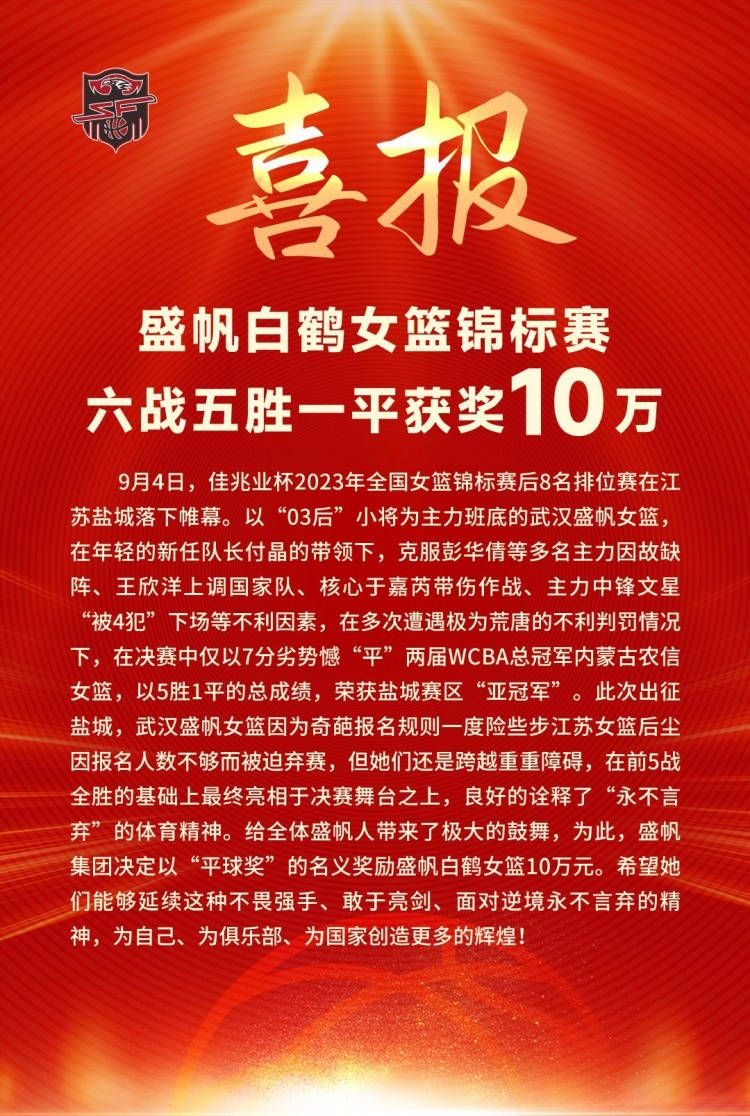 喜报

盛帆白鹤女篮锦标赛
六战五胜一平获奖10万

9月4日，佳兆业杯2023年全国女篮锦标赛后8名排位赛在江苏盐城落下帷幕。以“03后”小将为主力班底的武汉盛帆女篮，在年轻的新任队长付晶的带领下，克服彭华倩等多名主力因故缺阵、王欣洋上调国家队、核心于嘉芮带伤作战、主力中锋文星“被4犯”下场等不利因素，在多次遭遇极为荒唐的不利判罚情况下，在决赛中仅以7分劣势憾“平”两届WCBA总冠军内蒙古农信女篮，以5胜1平的总成绩，荣获盐城赛区“亚冠军”。此次出征盐城，武汉盛帆女篮因为奇葩报名规则一度险些步江苏女篮后尘因报名人数不够而被迫弃赛，但她们还是跨越重重障碍，在前5战全胜的基础上最终亮相于决赛舞台之上，良好的诠释了“永不言弃”的体育精神。给全体盛帆人带来了极大的鼓舞，为此，盛帆集团决定以“平球奖”的名义奖励盛帆白鹤女篮10万元。希望她们能够延续这种不畏强手、敢于亮剑、面对逆境永不言弃的精神，为自己、为俱乐部、为国家创造更多的辉煌！